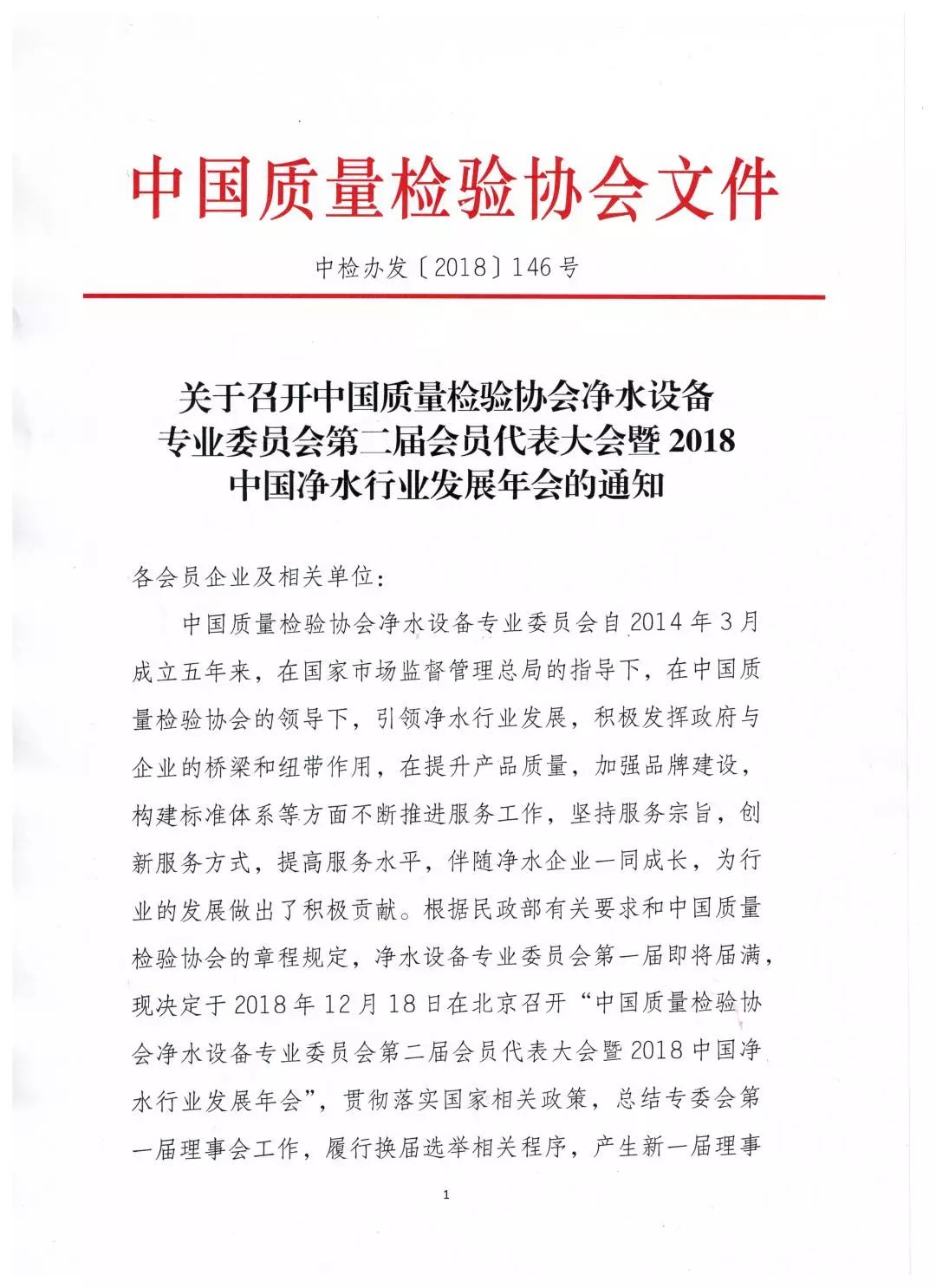 中国质量检验协会文件

中检办发〔2018〕146号

关于召开中国质量检验协会净水设备专业委员会第二届会员代表大会暨2018中国净水行业发展年会的通知

各会员企业及相关单位：

中国质量检验协会净水设备专业委员会自2014年3月成立五年来，在国家市场监督管理总局的指导下，在中国质量检验协会的领导下，引领净水行业发展，积极发挥政府与企业的桥梁和纽带作用，在提升产品质量，加强品牌建设，构建标准体系等方面不断推进服务工作，坚持服务宗旨，创新服务方式，提高服务水平，伴随净水企业一同成长，为行业的发展做出了积极贡献。根据民政部有关要求和中国质量检验协会的章程规定，净水设备专业委员会第一届即将届满，现决定于2018年12月18日在北京召开“中国质量检验协会净水设备专业委员会第二届会员代表大会暨2018中国净水行业发展年会”，贯彻落实国家相关政策，总结专委会第一届理事会工作，履行换届选举相关程序，产生新一届理事

1